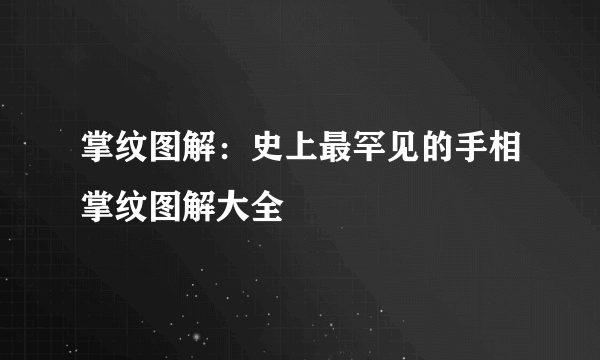 掌纹图解：史上最罕见的手相掌纹图解大全